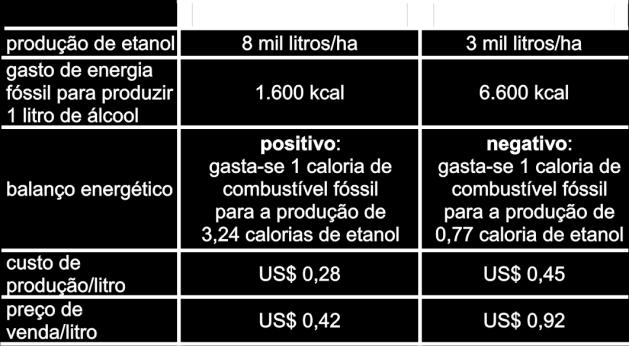 | | | |
|---|---|---|
| produção de etanol | 8 mil litros/ha | 3 mil litros/ha |
| gasto de energia fóssil para produzir 1 litro de álcool | 1.600 kcal | 6.600 kcal |
| balanço energético | **positivo**: gasta-se 1 caloria de combustível fóssil para a produção de 3,24 calorias de etanol | **negativo**: gasta-se 1 caloria de combustível fóssil para a produção de 0,77 caloria de etanol |
| custo de produção/litro | US$ 0,28 | US$ 0,45 |
| preço de venda/litro | US$ 0,42 | US$ 0,92 |